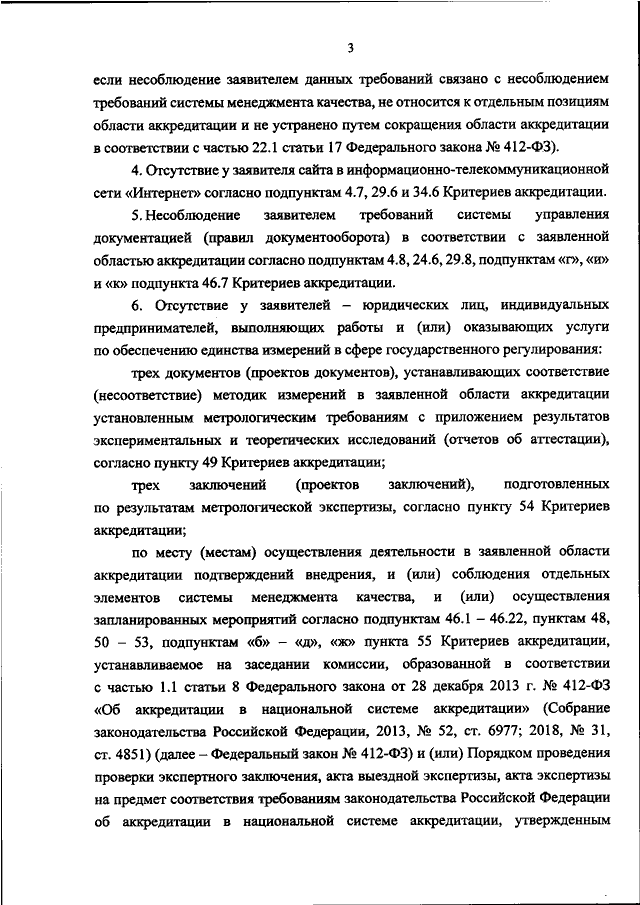 3

если несоблюдение заявителем данных требований связано с несоблюдением требований системы менеджмента качества, не относится к отдельным позициям области аккредитации и не устранено путем сокращения области аккредитации в соответствии с частью 22.1 статьи 17 Федерального закона № 412-ФЗ).

4. Отсутствие у заявителя сайта в информационно-телекоммуникационной сети «Интернет» согласно подпунктам 4.7, 29.6 и 34.6 Критериев аккредитации.

5. Несоблюдение заявителем требований системы управления документацией (правил документооборота) в соответствии с заявленной областью аккредитации согласно подпунктам 4.8, 24.6, 29.8, подпунктам «г», «и» и «к» подпункта 46.7 Критериев аккредитации.

6. Отсутствие у заявителей – юридических лиц, индивидуальных предпринимателей, выполняющих работы и (или) оказывающих услуги по обеспечению единства измерений в сфере государственного регулирования:

трех документов (проектов документов), устанавливающих соответствие (несоответствие) методик измерений в заявленной области аккредитации установленным метрологическим требованиям с приложением результатов экспериментальных и теоретических исследований (отчетов об аттестации), согласно пункту 49 Критериев аккредитации;

трех заключений (проектов заключений), подготовленных по результатам метрологической экспертизы, согласно пункту 54 Критериев аккредитации;

по месту (местам) осуществления деятельности в заявленной области аккредитации подтверждений внедрения, и (или) соблюдения отдельных элементов системы менеджмента качества, и (или) осуществления запланированных мероприятий согласно подпунктам 46.1 – 46.22, пунктам 48, 50 – 53, подпунктам «б» – «д», «ж» пункта 55 Критериев аккредитации, устанавливаемое на заседании комиссии, образованной в соответствии с частью 1.1 статьи 8 Федерального закона от 28 декабря 2013 г. № 412-ФЗ «Об аккредитации в национальной системе аккредитации» (Собрание законодательства Российской Федерации, 2013, № 52, ст. 6977; 2018, № 31, ст. 4851) (далее – Федеральный закон № 412-ФЗ) и (или) Порядком проведения проверки экспертного заключения, акта выездной экспертизы, акта экспертизы на предмет соответствия требованиям законодательства Российской Федерации об аккредитации в национальной системе аккредитации, утвержденным